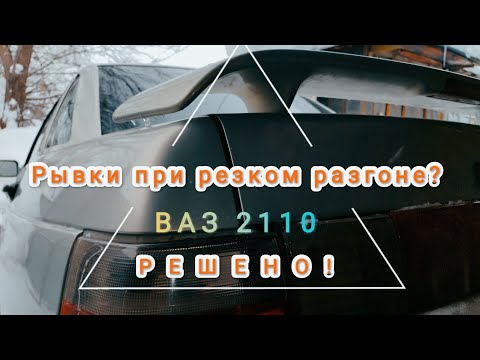 Рывки при резком разгоне?

ВАЗ 2110

РЕШЕНО!